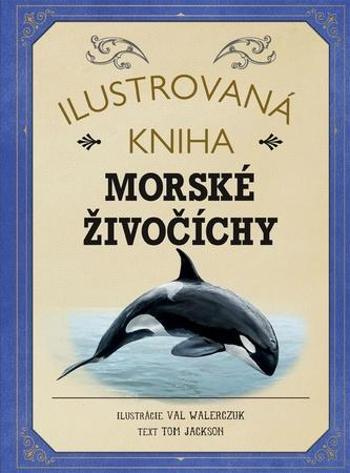 ILUSTROVANÁ KNIHA

MORSKÉ ŽIVOČÍCHY

ILUSTRÁCIE VAL WALERCZUK
TEXT TOM JACKSON